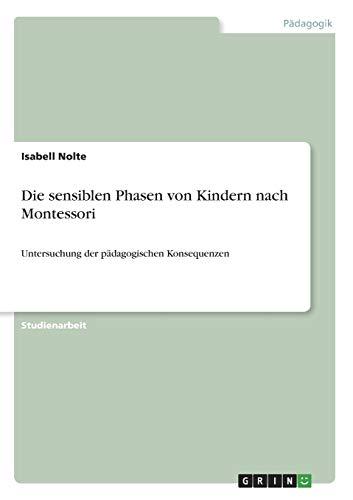 Pädagogik

Isabell Nolte

Die sensiblen Phasen von Kindern nach Montessori

Untersuchung der pädagogischen Konsequenzen

Studienarbeit

GRIN